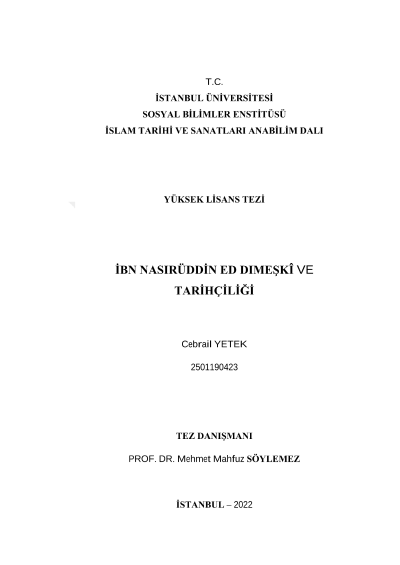 T.C.
İSTANBUL ÜNİVERSİTESİ
SOSYAL BİLİMLER ENSTİTÜSÜ
İSLAM TARİHİ VE SANATLARI ANABİLİM DALI

YÜKSEK LİSANS TEZİ

İBN NASIRÜDDİN ED DIMEŞKÎ VE TARİHÇİLİĞİ

Cebrail YETEK

2501190423

TEZ DANIŞMANI

PROF. DR. Mehmet Mahfuz SÖYLEMEZ

İSTANBUL – 2022